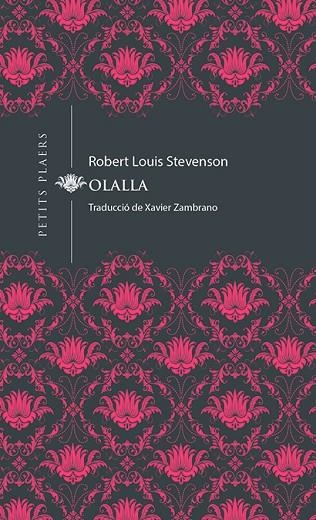 PETITS PLAERS

Robert Louis Stevenson

OLALLA

Traducció de Xavier Zambrano